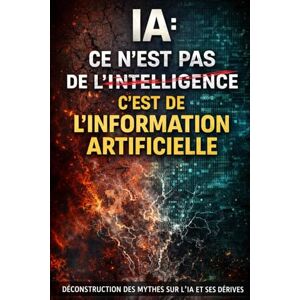 IA:
CE N'EST PAS DE L'INTELLIGENCE
C'EST DE L'INFORMATION ARTIFICIELLE

DÉCONSTRUCTION DES MYTHES SUR L'IA ET SES DÉRIVES